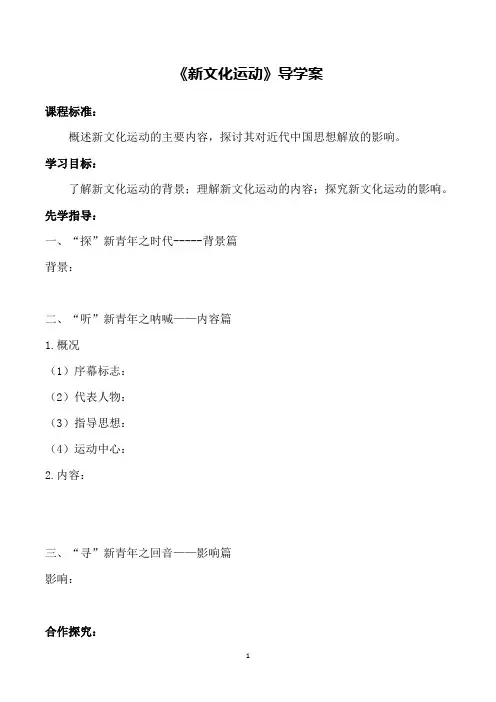 《新文化运动》导学案

课程标准：

概述新文化运动的主要内容，探讨其对近代中国思想解放的影响。

学习目标：

了解新文化运动的背景；理解新文化运动的内容；探究新文化运动的影响。

先学指导：

一、“探”新青年之时代-----背景篇

背景：

二、“听”新青年之呐喊——内容篇

1.概况

（1）序幕标志：

（2）代表人物：

（3）指导思想：

（4）运动中心：

2.内容：

三、“寻”新青年之回音——影响篇

影响：

合作探究：

1